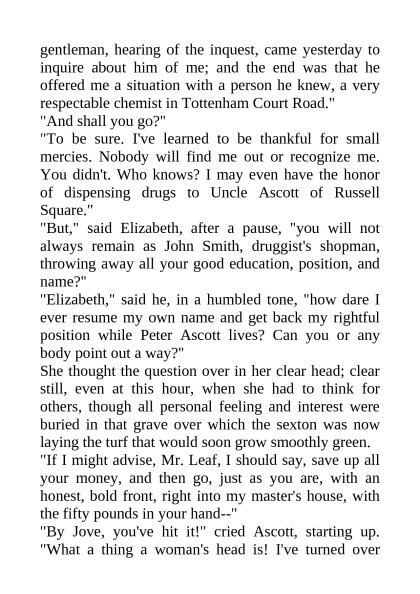 gentleman, hearing of the inquest, came yesterday to inquire about him of me; and the end was that he offered me a situation with a person he knew, a very respectable chemist in Tottenham Court Road."

"And shall you go?"

"To be sure. I've learned to be thankful for small mercies. Nobody will find me out or recognize me. You didn't. Who knows? I may even have the honor of dispensing drugs to Uncle Ascott of Russell Square."

"But," said Elizabeth, after a pause, "you will not always remain as John Smith, druggist's shopman, throwing away all your good education, position, and name?"

"Elizabeth," said he, in a humbled tone, "how dare I ever resume my own name and get back my rightful position while Peter Ascott lives? Can you or any body point out a way?"

She thought the question over in her clear head; clear still, even at this hour, when she had to think for others, though all personal feeling and interest were buried in that grave over which the sexton was now laying the turf that would soon grow smoothly green.

"If I might advise, Mr. Leaf, I should say, save up all your money, and then go, just as you are, with an honest, bold front, right into my master's house, with the fifty pounds in your hand--"

"By Jove, you've hit it!" cried Ascott, starting up. "What a thing a woman's head is! I've turned over